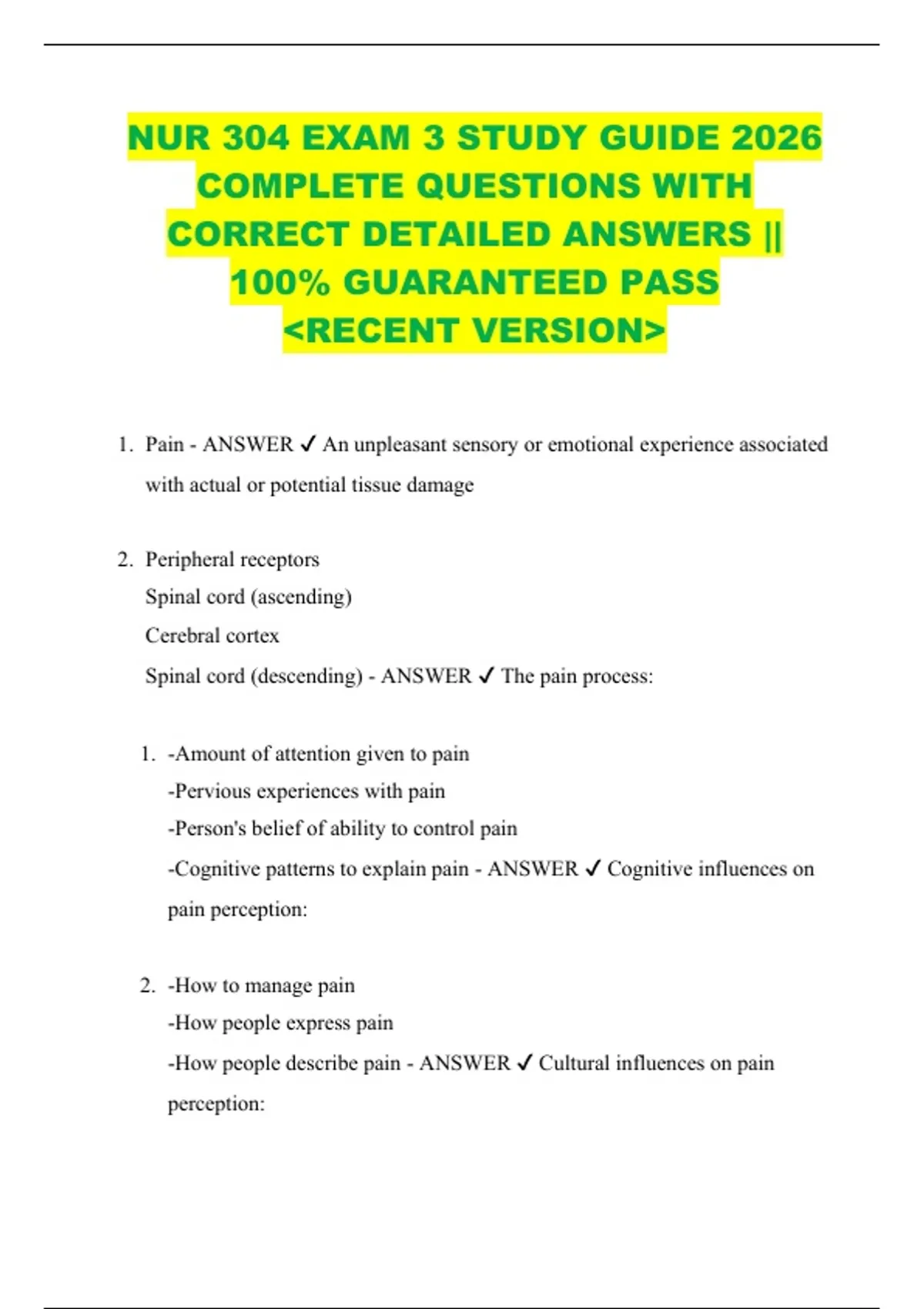 NUR 304 EXAM 3 STUDY GUIDE 2026 COMPLETE QUESTIONS WITH CORRECT DETAILED ANSWERS || 100% GUARANTEED PASS <RECENT VERSION>

1. Pain - ANSWER ✓ An unpleasant sensory or emotional experience associated with actual or potential tissue damage

2. Peripheral receptors
Spinal cord (ascending)
Cerebral cortex
Spinal cord (descending) - ANSWER ✓ The pain process:

1. -Amount of attention given to pain
-Pervious experiences with pain
-Person's belief of ability to control pain
-Cognitive patterns to explain pain - ANSWER ✓ Cognitive influences on pain perception:

2. -How to manage pain
-How people express pain
-How people describe pain - ANSWER ✓ Cultural influences on pain perception: